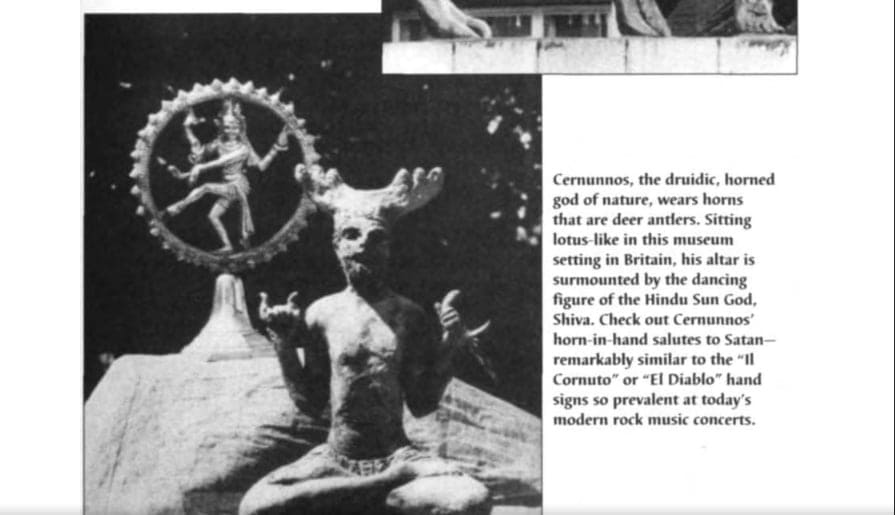 Cernunnos, the druidic, horned god of nature, wears horns that are deer antlers. Sitting lotus-like in this museum setting in Britain, his altar is surmounted by the dancing figure of the Hindu Sun God, Shiva. Check out Cernunnos' horn-in-hand salutes to Satan—remarkably similar to the "Il Cornuto" or "El Diablo" hand signs so prevalent at today's modern rock music concerts.